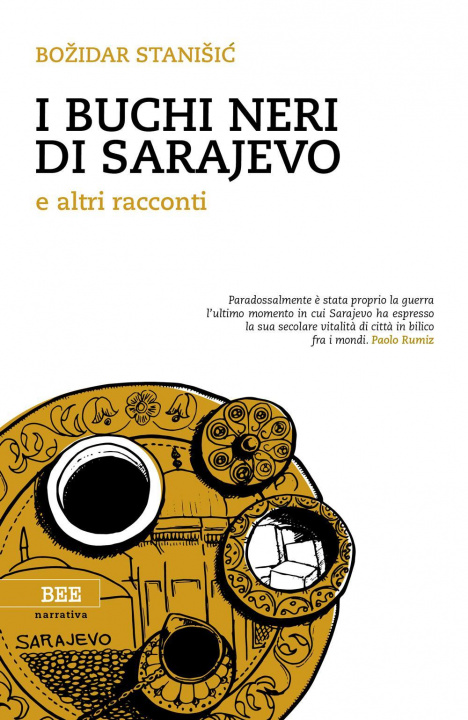 BOŽIDAR STANIŠIĆ

I BUCHI NERI DI SARAJEVO

e altri racconti

Paradossalmente è stata proprio la guerra l'ultimo momento in cui Sarajevo ha espresso la sua secolare vitalità di città in bilico fra i mondi. Paolo Rumiz

BEE
narrativa

SARAJEVO